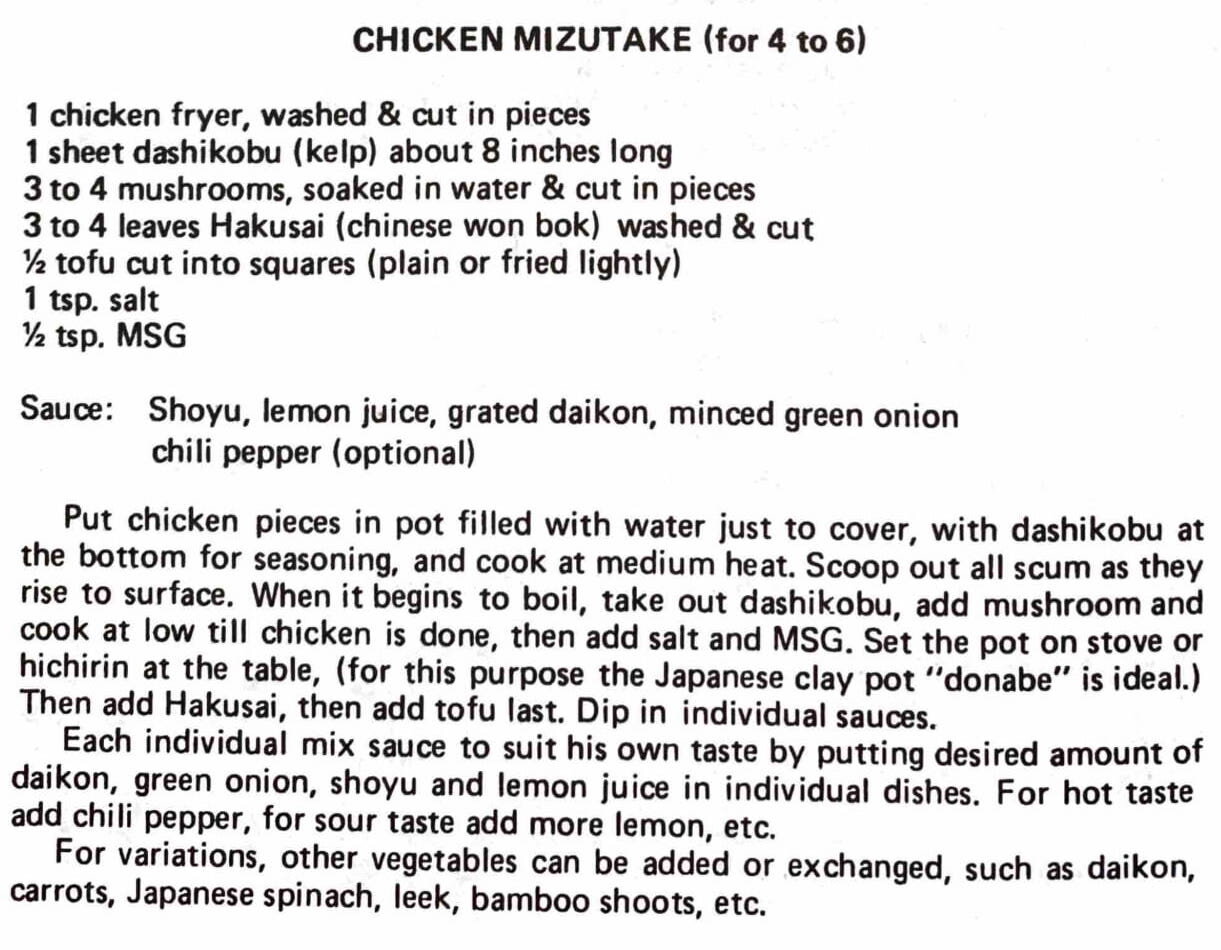 CHICKEN MIZUTAKE (for 4 to 6)

1 chicken fryer, washed & cut in pieces
1 sheet dashikobu (kelp) about 8 inches long
3 to 4 mushrooms, soaked in water & cut in pieces
3 to 4 leaves Hakusai (chinese won bok) washed & cut
½ tofu cut into squares (plain or fried lightly)
1 tsp. salt
½ tsp. MSG

Sauce: Shoyu, lemon juice, grated daikon, minced green onion chili pepper (optional)

Put chicken pieces in pot filled with water just to cover, with dashikobu at the bottom for seasoning, and cook at medium heat. Scoop out all scum as they rise to surface. When it begins to boil, take out dashikobu, add mushroom and cook at low till chicken is done, then add salt and MSG. Set the pot on stove or hichirin at the table, (for this purpose the Japanese clay pot "donabe" is ideal.) Then add Hakusai, then add tofu last. Dip in individual sauces.

Each individual mix sauce to suit his own taste by putting desired amount of daikon, green onion, shoyu and lemon juice in individual dishes. For hot taste add chili pepper, for sour taste add more lemon, etc.

For variations, other vegetables can be added or exchanged, such as daikon, carrots, Japanese spinach, leek, bamboo shoots, etc.